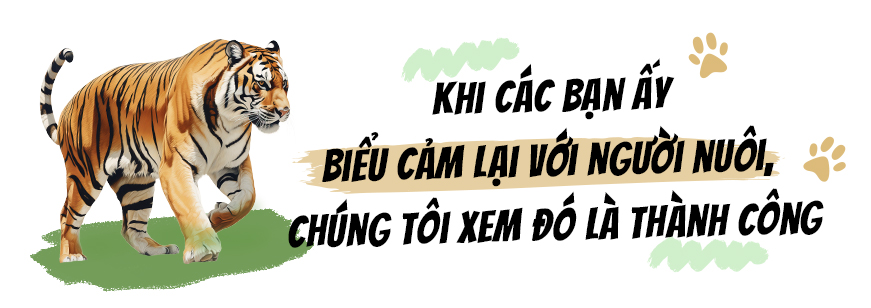 KHI CÁC BẠN ẤY
BIỂU CẢM LẠI VỚI NGƯỜI NUÔI,
CHÚNG TÔI XEM ĐÓ LÀ THÀNH CÔNG